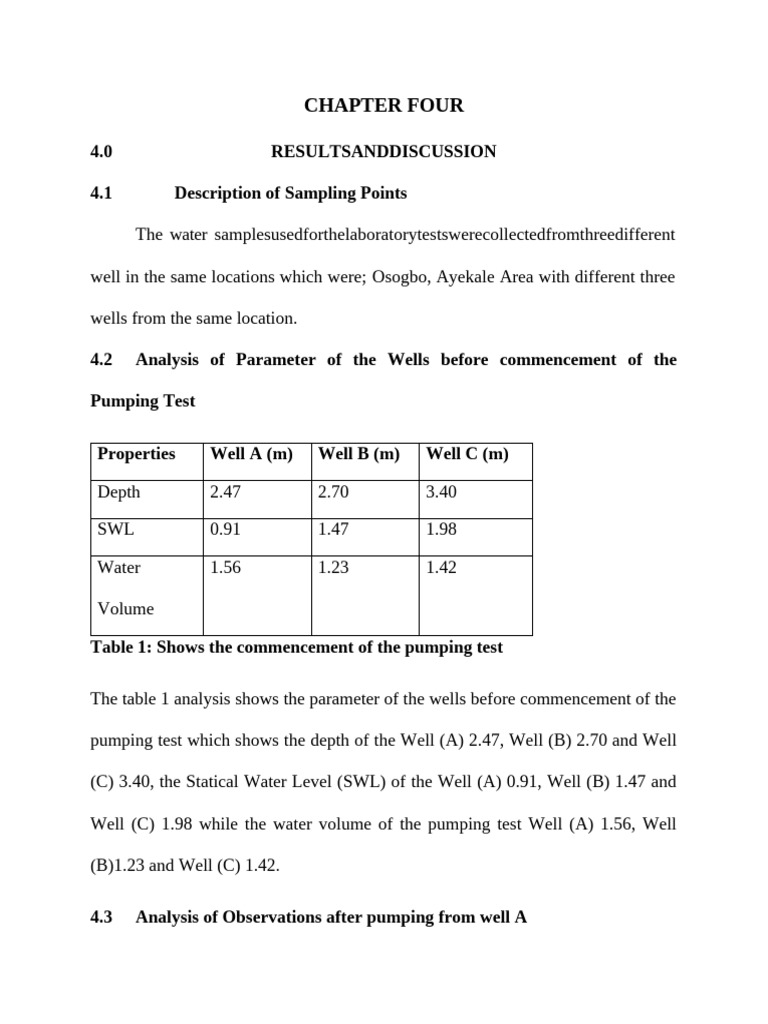 CHAPTER FOUR

4.0 RESULTSANDDISCUSSION

4.1 Description of Sampling Points

The water samplesusedforthelaboratorytestswerecollectedfromthreedifferent well in the same locations which were; Osogbo, Ayekale Area with different three wells from the same location.

4.2 Analysis of Parameter of the Wells before commencement of the Pumping Test

| Properties | Well A (m) | Well B (m) | Well C (m) |
|---|---|---|---|
| Depth | 2.47 | 2.70 | 3.40 |
| SWL | 0.91 | 1.47 | 1.98 |
| Water Volume | 1.56 | 1.23 | 1.42 |

Table 1: Shows the commencement of the pumping test

The table 1 analysis shows the parameter of the wells before commencement of the pumping test which shows the depth of the Well (A) 2.47, Well (B) 2.70 and Well (C) 3.40, the Statical Water Level (SWL) of the Well (A) 0.91, Well (B) 1.47 and Well (C) 1.98 while the water volume of the pumping test Well (A) 1.56, Well (B)1.23 and Well (C) 1.42.

4.3 Analysis of Observations after pumping from well A